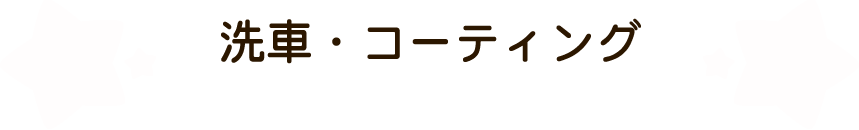 洗車・コーティング